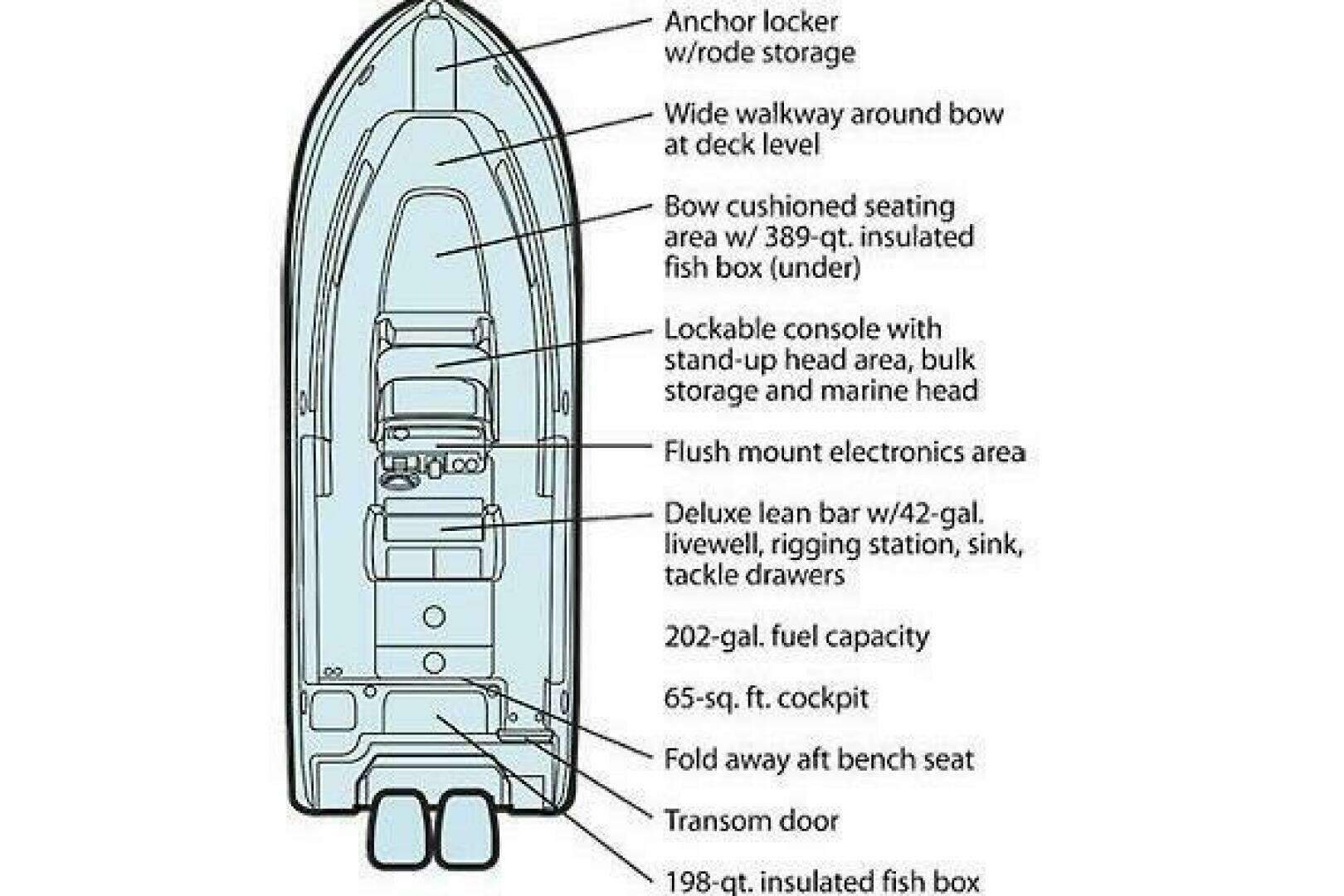 Anchor locker w/rode storage

Wide walkway around bow at deck level

Bow cushioned seating area w/ 389-qt. insulated fish box (under)

Lockable console with stand-up head area, bulk storage and marine head

Flush mount electronics area

Deluxe lean bar w/42-gal. livewell, rigging station, sink, tackle drawers

202-gal. fuel capacity

65-sq. ft. cockpit

Fold away aft bench seat

Transom door

198-qt. insulated fish box